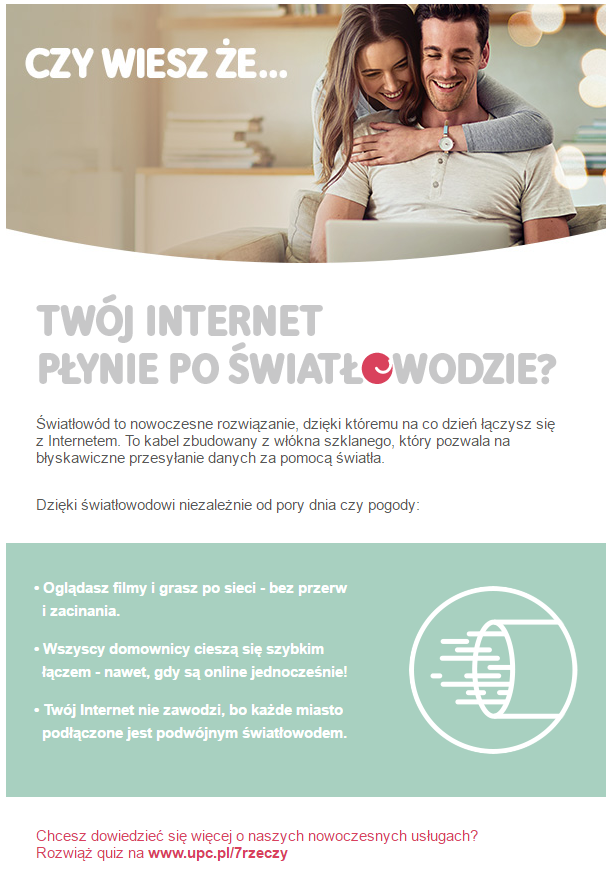 CZY WIESZ ŻE...

TWÓJ INTERNET
PŁYNIE PO ŚWIATŁOWODZIE?

Światłowód to nowoczesne rozwiązanie, dzięki któremu na co dzień łączysz się z Internetem. To kabel zbudowany z włókna szklanego, który pozwala na błyskawiczne przesyłanie danych za pomocą światła.

Dzięki światłowodowi niezależnie od pory dnia czy pogody:

• Oglądasz filmy i grasz po sieci - bez przerw i zacinania.
• Wszyscy domownicy cieszą się szybkim łączem - nawet, gdy są online jednocześnie!
• Twój Internet nie zawodzi, bo każde miasto podłączone jest podwójnym światłowodem.

Chcesz dowiedzieć się więcej o naszych nowoczesnych usługach?
Rozwiąż quiz na www.upc.pl/7rzeczy